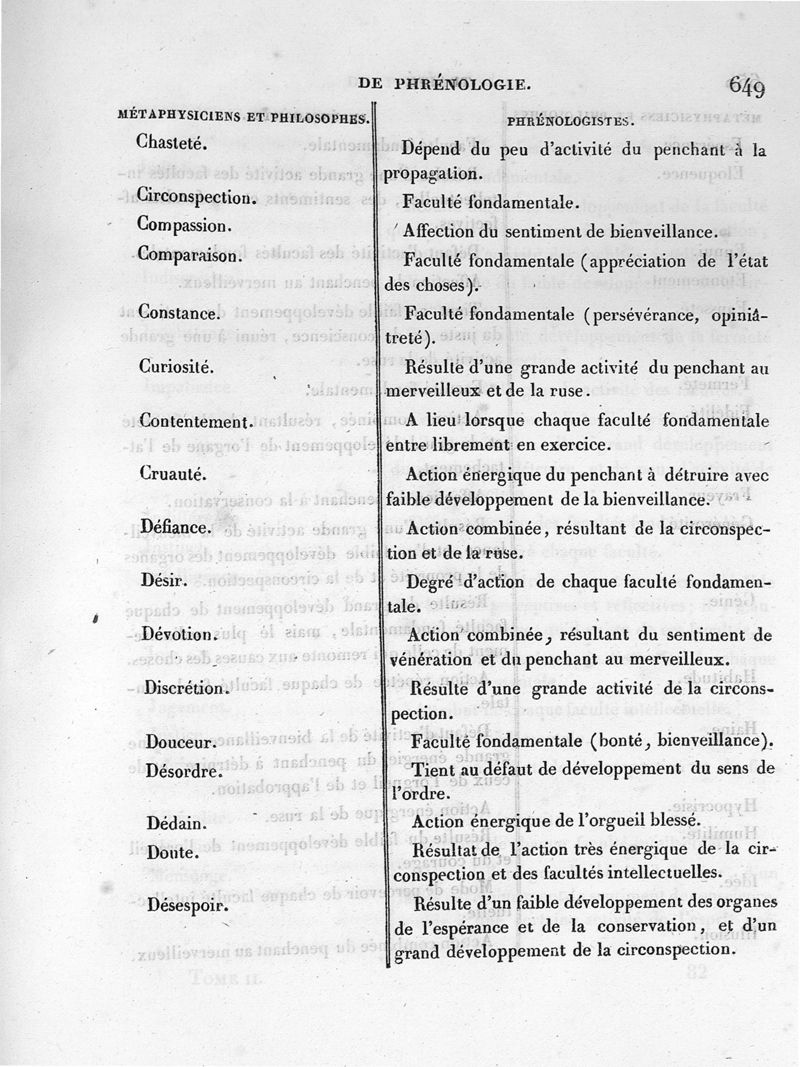 DE PHRÉNOLOGIE. 649

| MÉTAPHYSICIENS ET PHILOSOPHES. | PHRÉNOLOGISTES. |
|---|---|
| Chasteté. | Dépend du peu d'activité du penchant à la propagation. |
| Circonspection. | Faculté fondamentale. |
| Compassion. | Affection du sentiment de bienveillance. |
| Comparaison. | Faculté fondamentale (appréciation de l'état des choses). |
| Constance. | Faculté fondamentale (persévérance, opiniâtreté). |
| Curiosité. | Résulte d'une grande activité du penchant au merveilleux et de la ruse. |
| Contentement. | A lieu lorsque chaque faculté fondamentale entre librement en exercice. |
| Cruauté. | Action énergique du penchant à détruire avec faible développement de la bienveillance. |
| Défiance. | Action combinée, résultant de la circonspection et de la ruse. |
| Désir. | Degré d'action de chaque faculté fondamentale. |
| Dévotion. | Action combinée, résultant du sentiment de vénération et du penchant au merveilleux. |
| Discrétion. | Résulte d'une grande activité de la circonspection. |
| Douceur. | Faculté fondamentale (bonté, bienveillance). |
| Désordre. | Tient au défaut de développement du sens de l'ordre. |
| Dédain. | Action énergique de l'orgueil blessé. |
| Doute. | Résultat de l'action très énergique de la circonspection et des facultés intellectuelles. |
| Désespoir. | Résulte d'un faible développement des organes de l'espérance et de la conservation, et d'un grand développement de la circonspection. |